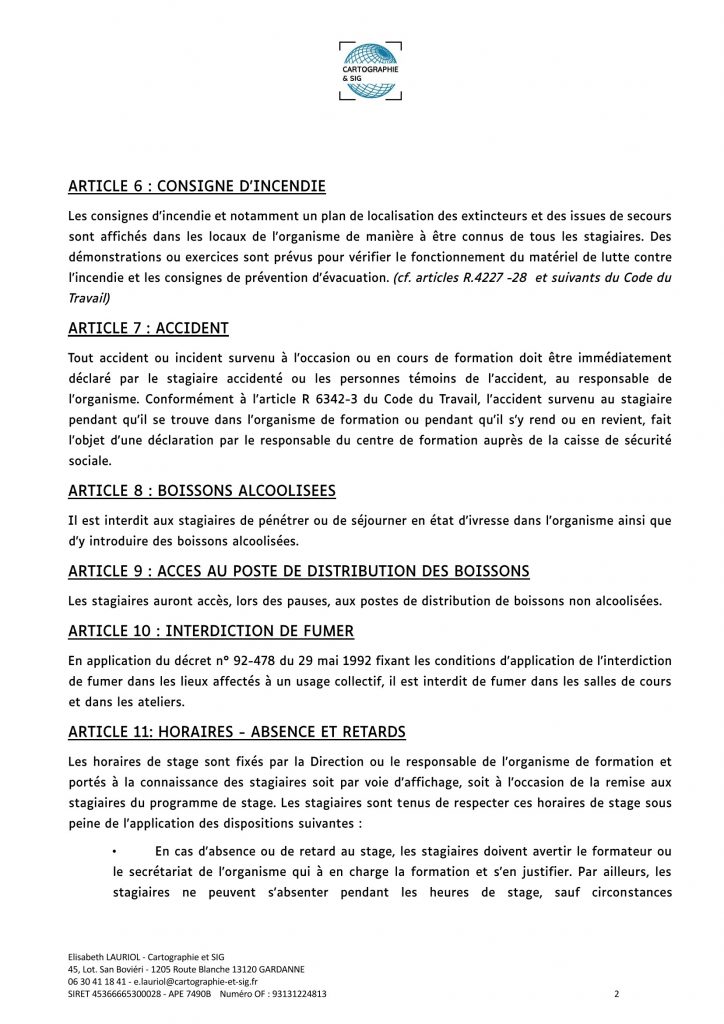 CARTOGRAPHIE & SIG

ARTICLE 6 : CONSIGNE D'INCENDIE

Les consignes d'incendie et notamment un plan de localisation des extincteurs et des issues de secours sont affichés dans les locaux de l'organisme de manière à être connus de tous les stagiaires. Des démonstrations ou exercices sont prévus pour vérifier le fonctionnement du matériel de lutte contre l'incendie et les consignes de prévention d'évacuation. (cf. articles R.4227 -28 et suivants du Code du Travail)

ARTICLE 7 : ACCIDENT

Tout accident ou incident survenu à l'occasion ou en cours de formation doit être immédiatement déclaré par le stagiaire accidenté ou les personnes témoins de l'accident, au responsable de l'organisme. Conformément à l'article R 6342-3 du Code du Travail, l'accident survenu au stagiaire pendant qu'il se trouve dans l'organisme de formation ou pendant qu'il s'y rend ou en revient, fait l'objet d'une déclaration par le responsable du centre de formation auprès de la caisse de sécurité sociale.

ARTICLE 8 : BOISSONS ALCOOLISEES

Il est interdit aux stagiaires de pénétrer ou de séjourner en état d'ivresse dans l'organisme ainsi que d'y introduire des boissons alcoolisées.

ARTICLE 9 : ACCES AU POSTE DE DISTRIBUTION DES BOISSONS

Les stagiaires auront accès, lors des pauses, aux postes de distribution de boissons non alcoolisées.

ARTICLE 10 : INTERDICTION DE FUMER

En application du décret n° 92-478 du 29 mai 1992 fixant les conditions d'application de l'interdiction de fumer dans les lieux affectés à un usage collectif, il est interdit de fumer dans les salles de cours et dans les ateliers.

ARTICLE 11: HORAIRES - ABSENCE ET RETARDS

Les horaires de stage sont fixés par la Direction ou le responsable de l'organisme de formation et portés à la connaissance des stagiaires soit par voie d'affichage, soit à l'occasion de la remise aux stagiaires du programme de stage. Les stagiaires sont tenus de respecter ces horaires de stage sous peine de l'application des dispositions suivantes :

• En cas d'absence ou de retard au stage, les stagiaires doivent avertir le formateur ou le secrétariat de l'organisme qui à en charge la formation et s'en justifier. Par ailleurs, les stagiaires ne peuvent s'absenter pendant les heures de stage, sauf circonstances

Elisabeth LAURIOL - Cartographie et SIG
45, Lot. San Boviéri - 1205 Route Blanche 13120 GARDANNE
06 30 41 18 41 - e.lauriol@cartographie-et-sig.fr
SIRET 45366665300028 - APE 7490B Numéro OF : 93131224813

2